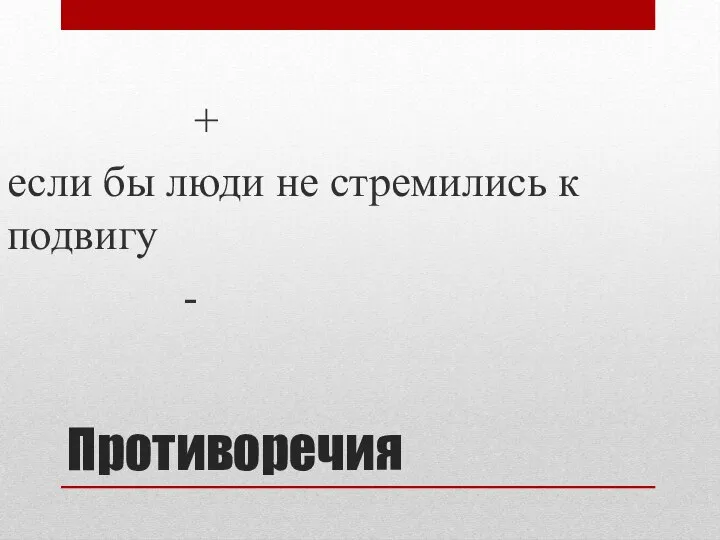 +

если бы люди не стремились к подвигу

-

Противоречия